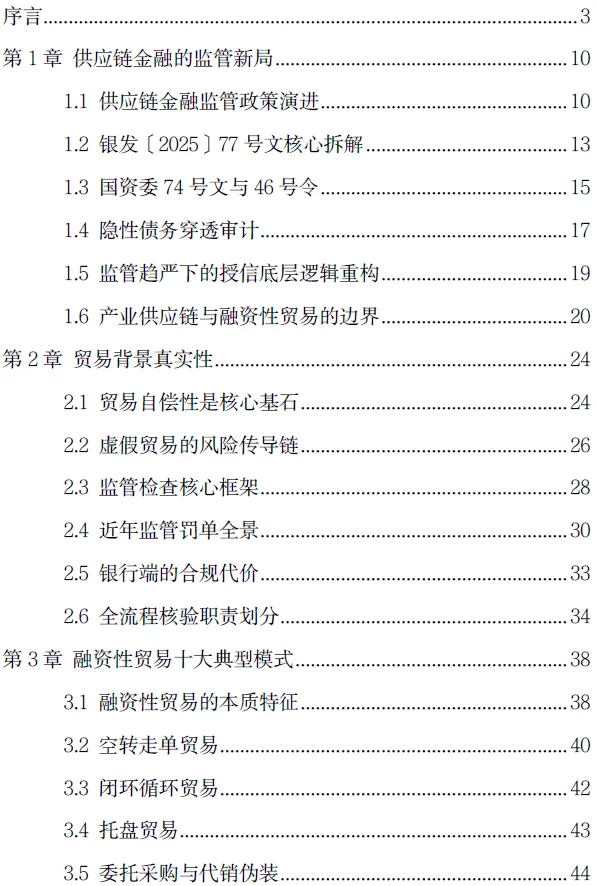 序言 3
第 1 章 供应链金融的监管新局 10
1.1 供应链金融监管政策演进 10
1.2 银发〔2025〕77 号文核心拆解 13
1.3 国资委 74 号文与 46 号令 15
1.4 隐性债务穿透审计 17
1.5 监管趋严下的授信底层逻辑重构 19
1.6 产业供应链与融资性贸易的边界 20
第 2 章 贸易背景真实性 24
2.1 贸易自偿性是核心基石 24
2.2 虚假贸易的风险传导链 26
2.3 监管检查核心框架 28
2.4 近年监管罚单全景 30
2.5 银行端的合规代价 33
2.6 全流程核验职责划分 34
第 3 章 融资性贸易十大典型模式 38
3.1 融资性贸易的本质特征 38
3.2 空转走单贸易 40
3.3 闭环循环贸易 42
3.4 托盘贸易 43
3.5 委托采购与代销伪装 44